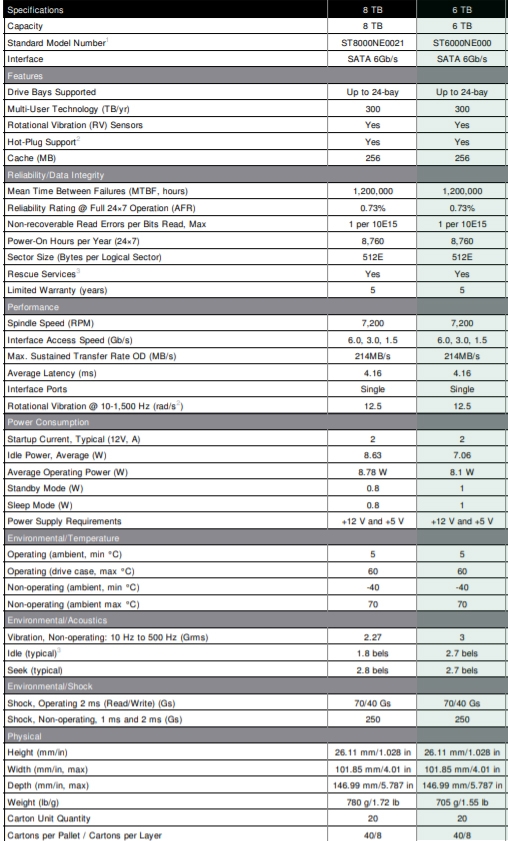 | Specifications | 8 TB | 6 TB |
|---|---|---|
| Capacity | 8 TB | 6 TB |
| Standard Model Number$^1$ | ST8000NE0021 | ST6000NE000 |
| Interface | SATA 6Gb/s | SATA 6Gb/s |
| Features | | |
| Drive Bays Supported | Up to 24-bay | Up to 24-bay |
| Multi-User Technology (TB/yr) | 300 | 300 |
| Rotational Vibration (RV) Sensors | Yes | Yes |
| Hot-Plug Support$^2$ | Yes | Yes |
| Cache (MB) | 256 | 256 |
| Reliability/Data Integrity | | |
| Mean Time Between Failures (MTBF, hours) | 1,200,000 | 1,200,000 |
| Reliability Rating @ Full 24×7 Operation (AFR) | 0.73% | 0.73% |
| Non-recoverable Read Errors per Bits Read, Max | 1 per 10E15 | 1 per 10E15 |
| Power-On Hours per Year (24×7) | 8,760 | 8,760 |
| Sector Size (Bytes per Logical Sector) | 512E | 512E |
| Rescue Services$^3$ | Yes | Yes |
| Limited Warranty (years) | 5 | 5 |
| Performance | | |
| Spindle Speed (RPM) | 7,200 | 7,200 |
| Interface Access Speed (Gb/s) | 6.0, 3.0, 1.5 | 6.0, 3.0, 1.5 |
| Max. Sustained Transfer Rate OD (MB/s) | 214MB/s | 214MB/s |
| Average Latency (ms) | 4.16 | 4.16 |
| Interface Ports | Single | Single |
| Rotational Vibration @ 10-1,500 Hz (rad/s$^2$) | 12.5 | 12.5 |
| Power Consumption | | |
| Startup Current, Typical (12V, A) | 2 | 2 |
| Idle Power, Average (W) | 8.63 | 7.06 |
| Average Operating Power (W) | 8.78 W | 8.1 W |
| Standby Mode (W) | 0.8 | 1 |
| Sleep Mode (W) | 0.8 | 1 |
| Power Supply Requirements | +12 V and +5 V | +12 V and +5 V |
| Environmental/Temperature | | |
| Operating (ambient, min °C) | 5 | 5 |
| Operating (drive case, max °C) | 60 | 60 |
| Non-operating (ambient, min °C) | -40 | -40 |
| Non-operating (ambient max °C) | 70 | 70 |
| Environmental/Acoustics | | |
| Vibration, Non-operating: 10 Hz to 500 Hz (Grms) | 2.27 | 3 |
| Idle (typical)$^3$ | 1.8 bels | 2.7 bels |
| Seek (typical) | 2.8 bels | 2.7 bels |
| Environmental/Shock | | |
| Shock, Operating 2 ms (Read/Write) (Gs) | 70/40 Gs | 70/40 Gs |
| Shock, Non-operating, 1 ms and 2 ms (Gs) | 250 | 250 |
| Physical | | |
| Height (mm/in) | 26.11 mm/1.028 in | 26.11 mm/1.028 in |
| Width (mm/in, max) | 101.85 mm/4.01 in | 101.85 mm/4.01 in |
| Depth (mm/in, max) | 146.99 mm/5.787 in | 146.99 mm/5.787 in |
| Weight (lb/g) | 780 g/1.72 lb | 705 g/1.55 lb |
| Carton Unit Quantity | 20 | 20 |
| Cartons per Pallet / Cartons per Layer | 40/8 | 40/8 |